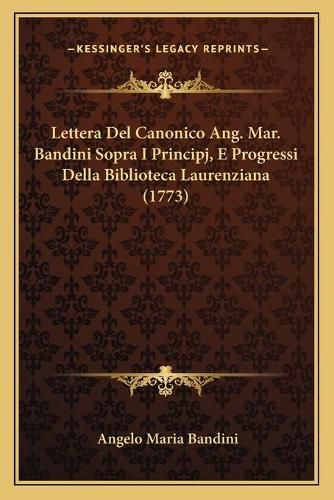 —KESSINGER'S LEGACY REPRINTS—

Lettera Del Canonico Ang. Mar. Bandini Sopra I Principj, E Progressi Della Biblioteca Laurenziana (1773)

Angelo Maria Bandini